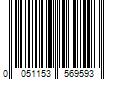 0 051153 569593